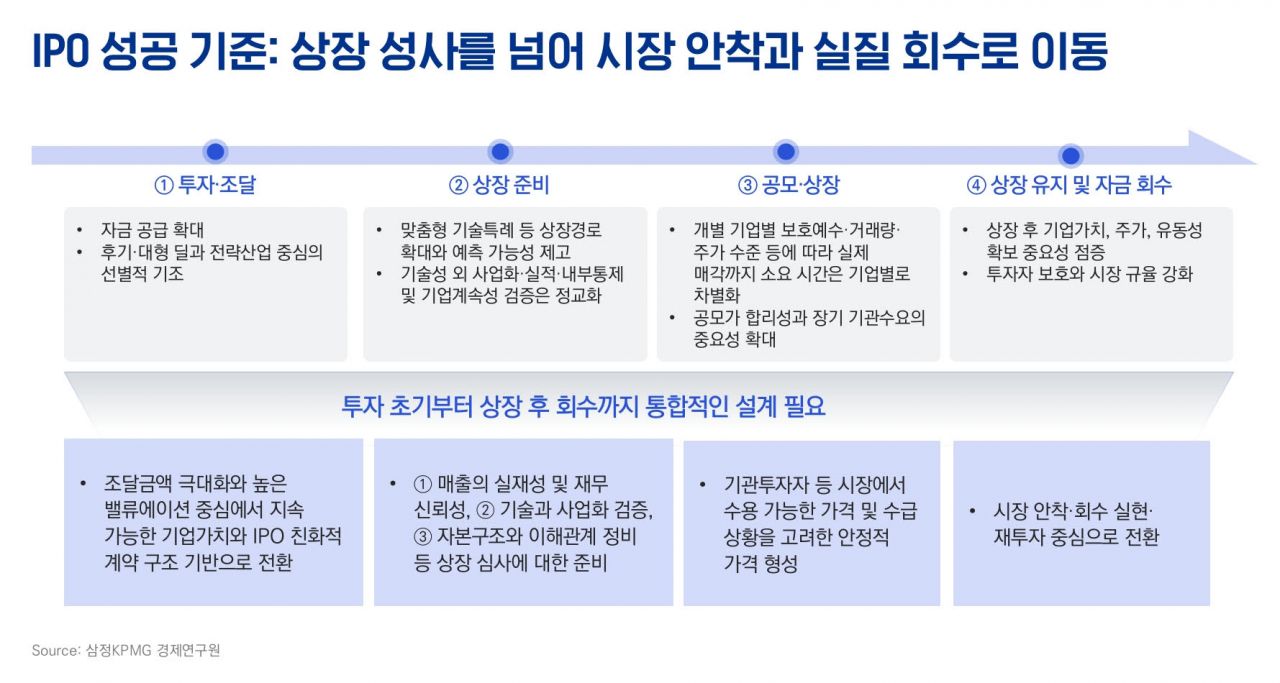 IPO 성공 기준: 상장 성사를 넘어 시장 안착과 실질 회수로 이동

① 투자·조달

• 자금 공급 확대
• 후기·대형 딜과 전략산업 중심의 선별적 기조

② 상장 준비

• 맞춤형 기술특례 등 상장경로 확대와 예측 가능성 제고
• 기술성 외 사업화·실적·내부통제 및 기업계속성 검증은 정교화

③ 공모·상장

• 개별 기업별 보호예수·거래량·주가 수준 등에 따라 실제 매각까지 소요 시간은 기업별로 차별화
• 공모가 합리성과 장기 기관수요의 중요성 확대

④ 상장 유지 및 자금 회수

• 상장 후 기업가치, 주가, 유동성 확보 중요성 점증
• 투자자 보호와 시장 규율 강화

투자 초기부터 상장 후 회수까지 통합적인 설계 필요

• 조달금액 극대화와 높은 밸류에이션 중심에서 지속 가능한 기업가치와 IPO 친화적 계약 구조 기반으로 전환

• ① 매출의 실재성 및 재무 신뢰성, ② 기술과 사업화 검증, ③ 자본구조와 이해관계 정비 등 상장 심사에 대한 준비

• 기관투자자 등 시장에서 수용 가능한 가격 및 수급 상황을 고려한 안정적 가격 형성

• 시장 안착·회수 실현·재투자 중심으로 전환

Source: 삼정KPMG 경제연구원